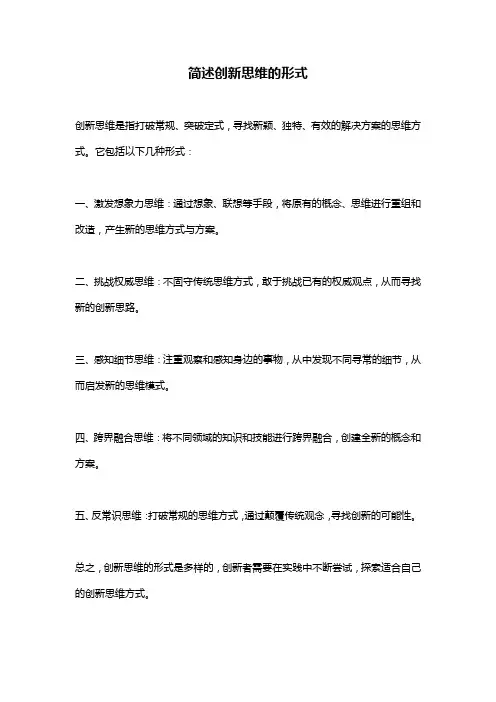 简述创新思维的形式

创新思维是指打破常规、突破定式，寻找新颖、独特、有效的解决方案的思维方式。它包括以下几种形式：

一、激发想象力思维：通过想象、联想等手段，将原有的概念、思维进行重组和改造，产生新的思维方式与方案。

二、挑战权威思维：不固守传统思维方式，敢于挑战已有的权威观点，从而寻找新的创新思路。

三、感知细节思维：注重观察和感知身边的事物，从中发现不同寻常的细节，从而启发新的思维模式。

四、跨界融合思维：将不同领域的知识和技能进行跨界融合，创建全新的概念和方案。

五、反常识思维：打破常规的思维方式，通过颠覆传统观念，寻找创新的可能性。

总之，创新思维的形式是多样的，创新者需要在实践中不断尝试，探索适合自己的创新思维方式。